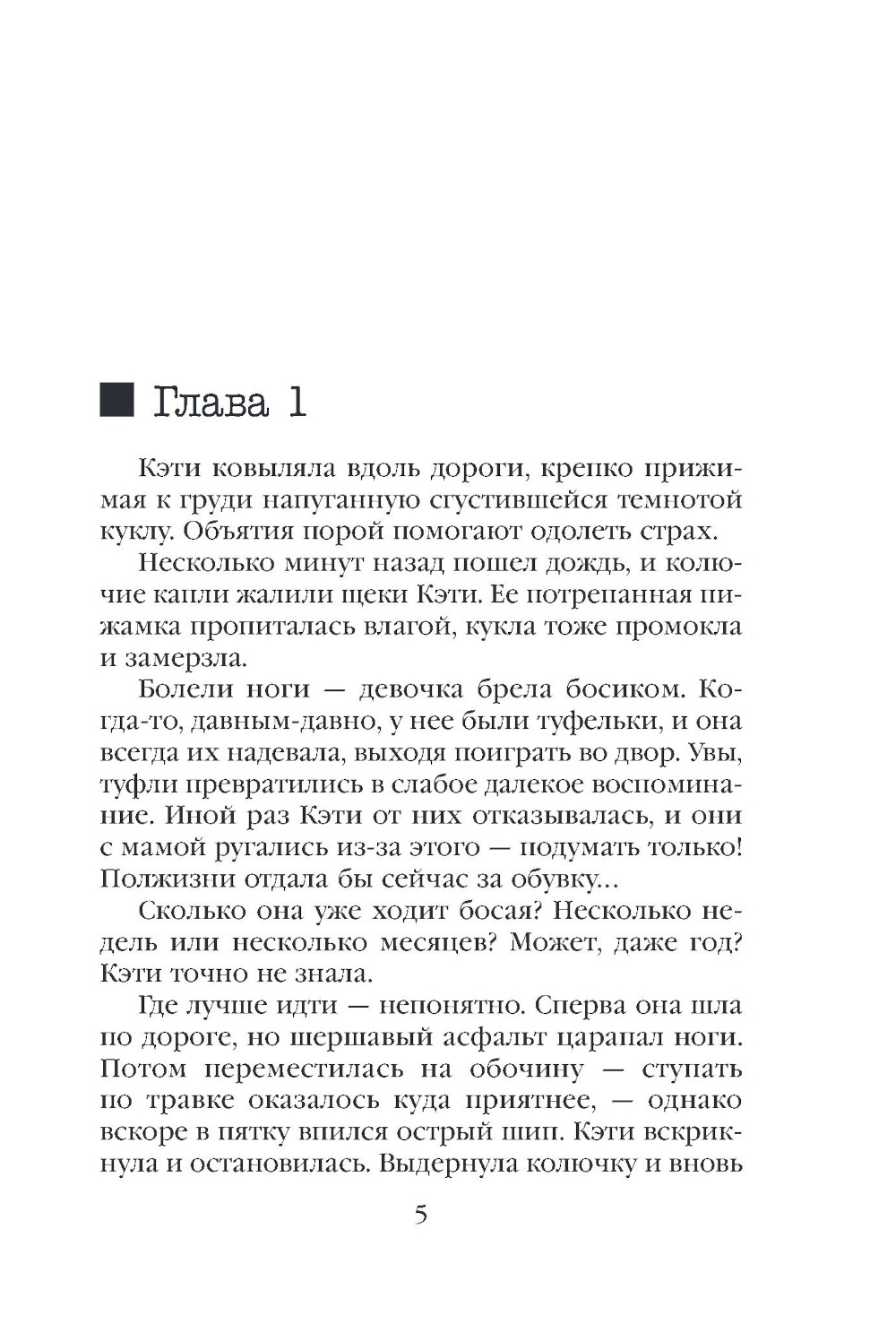 Глава 1

Кэти ковыляла вдоль дороги, крепко прижимая к груди напуганную сгустившейся темнотой куклу. Объятия порой помогают одолеть страх.

Несколько минут назад пошел дождь, и колючие капли жалили щеки Кэти. Ее потрепанная пижамка пропиталась влагой, кукла тоже промокла и замерзла.

Болели ноги — девочка брела босиком. Когда-то, давным-давно, у нее были туфельки, и она всегда их надевала, выходя поиграть во двор. Увы, туфли превратились в слабое далекое воспоминание. Иной раз Кэти от них отказывалась, и они с мамой ругались из-за этого — подумать только! Полжизни отдала бы сейчас за обувку...

Сколько она уже ходит босая? Несколько недель или несколько месяцев? Может, даже год? Кэти точно не знала.

Где лучше идти — непонятно. Сперва она шла по дороге, но шершавый асфальт царапал ноги. Потом переместилась на обочину — ступать по травке оказалось куда приятнее, — однако вскоре в пятку впился острый шип. Кэти вскрикнула и остановилась. Выдернула колючку и вновь

5